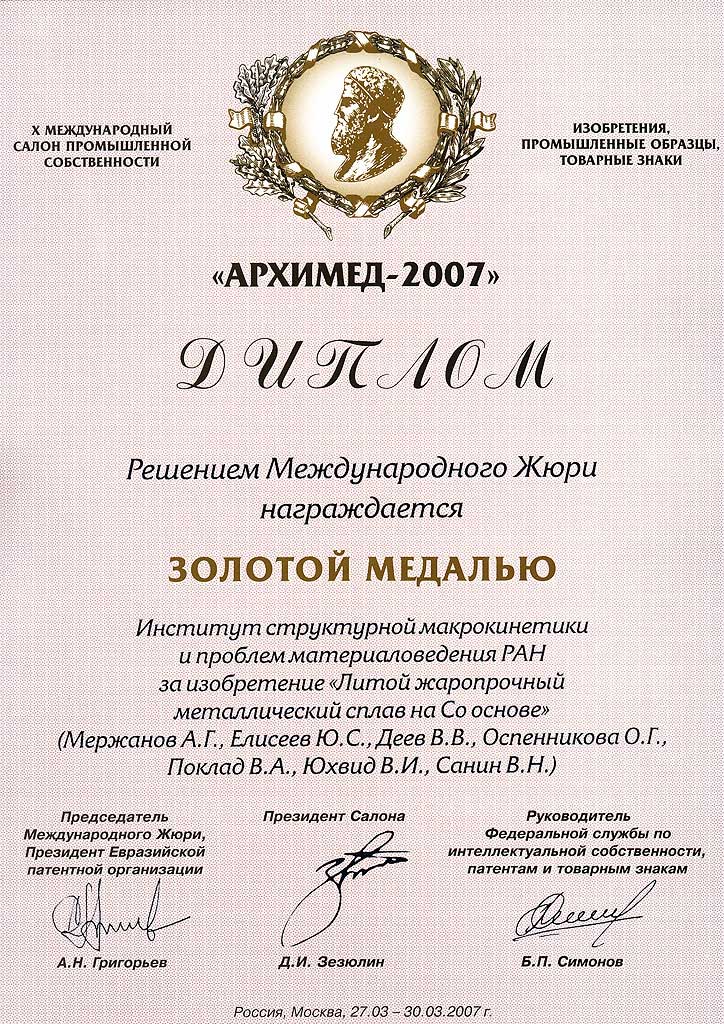 X МЕЖДУНАРОДНЫЙ САЛОН ПРОМЫШЛЕННОЙ СОБСТВЕННОСТИ

ИЗОБРЕТЕНИЯ, ПРОМЫШЛЕННЫЕ ОБРАЗЦЫ, ТОВАРНЫЕ ЗНАКИ

«АРХИМЕД-2007»

ДИПЛОМ

Решением Международного Жюри награждается

ЗОЛОТОЙ МЕДАЛЬЮ

Институт структурной макрокинетики и проблем материаловедения РАН за изобретение «Литой жаропрочный металлический сплав на Co основе» (Мержанов А.Г., Елисеев Ю.С., Деев В.В., Оспенникова О.Г., Поклад В.А., Юхвид В.И., Санин В.Н.)

Председатель Международного Жюри, Президент Евразийской патентной организации

А.Н. Григорьев

Президент Салона

Д.И. Зезюлин

Руководитель Федеральной службы по интеллектуальной собственности, патентам и товарным знакам

Б.П. Симонов

Россия, Москва, 27.03 – 30.03.2007 г.